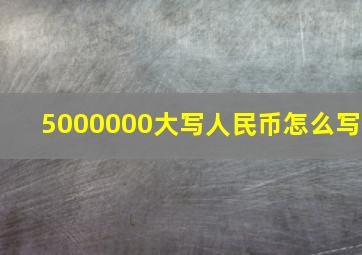 5000000大写人民币怎么写